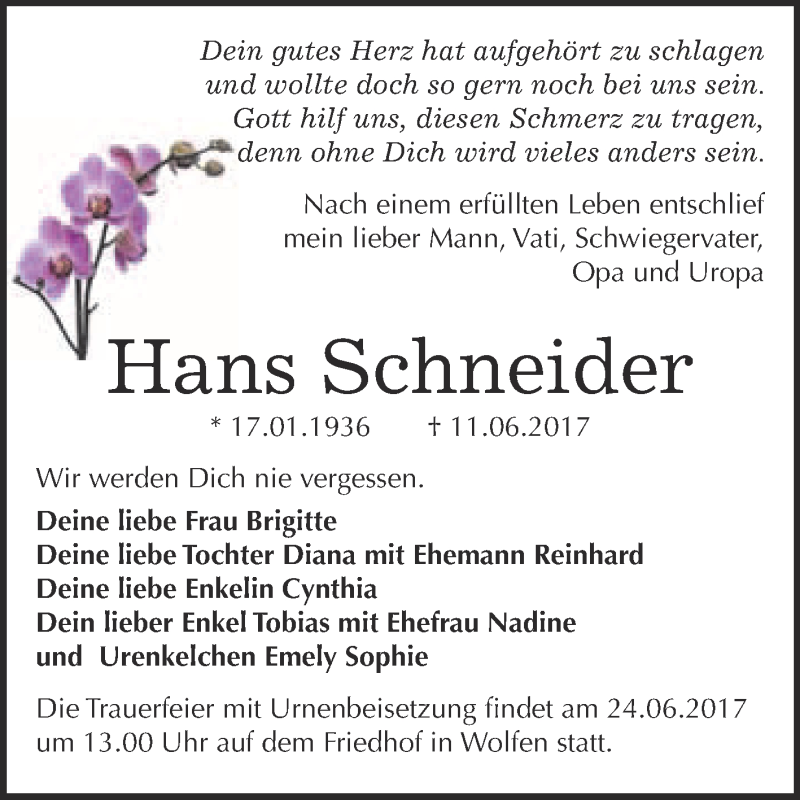 Dein gutes Herz hat aufgehört zu schlagen
und wollte doch so gern noch bei uns sein.
Gott hilf uns, diesen Schmerz zu tragen,
denn ohne Dich wird vieles anders sein.

Nach einem erfüllten Leben entschlief
mein lieber Mann, Vati, Schwiegervater,
Opa und Uropa

Hans Schneider

* 17.01.1936 † 11.06.2017

Wir werden Dich nie vergessen.

Deine liebe Frau Brigitte
Deine liebe Tochter Diana mit Ehemann Reinhard
Deine liebe Enkelin Cynthia
Dein lieber Enkel Tobias mit Ehefrau Nadine
und Urenkelchen Emely Sophie

Die Trauerfeier mit Urnenbeisetzung findet am 24.06.2017
um 13.00 Uhr auf dem Friedhof in Wolfen statt.